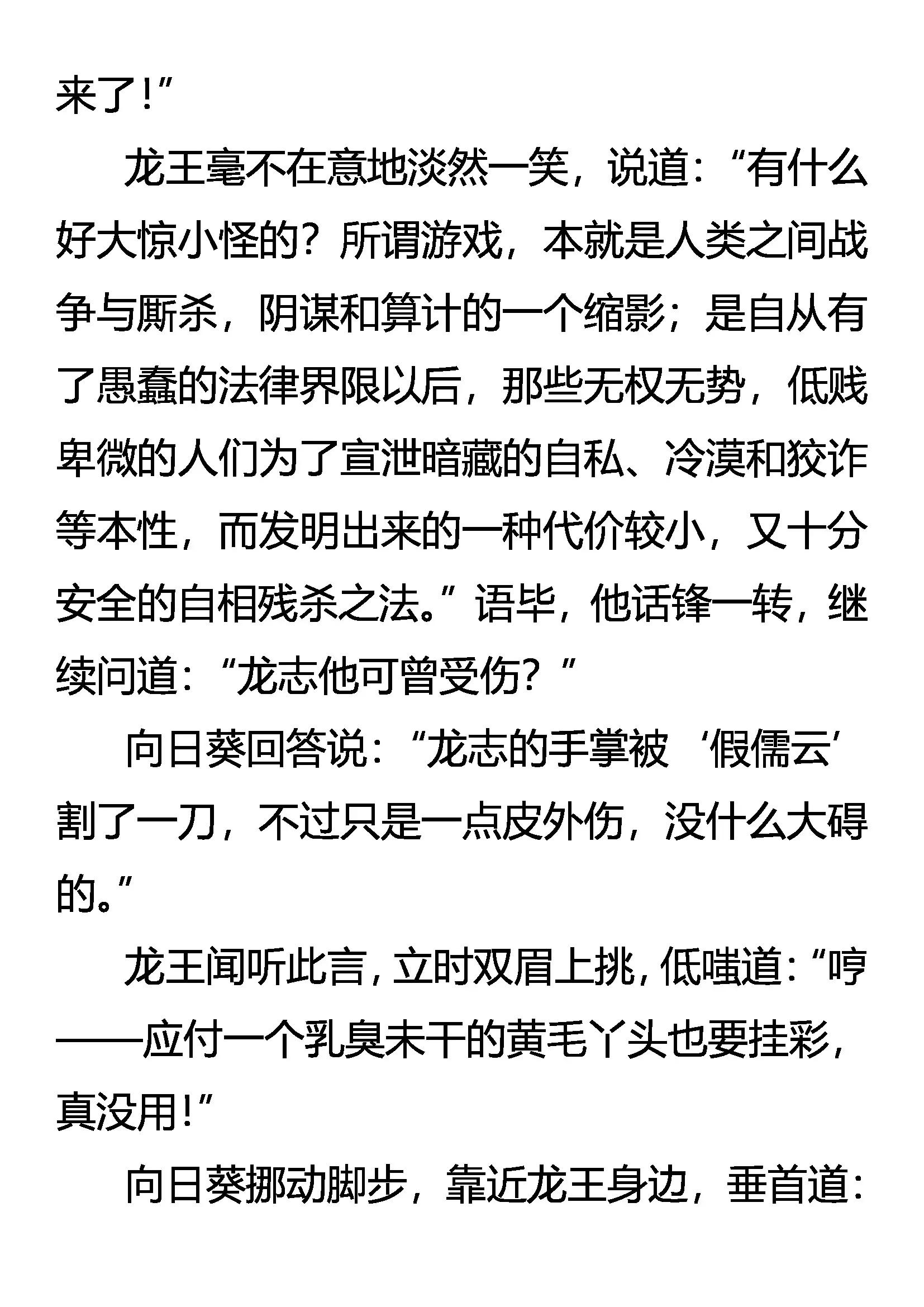 来了！”

龙王毫不在意地淡然一笑，说道：“有什么好大惊小怪的？所谓游戏，本就是人类之间战争与厮杀，阴谋和算计的一个缩影；是自从有了愚蠢的法律界限以后，那些无权无势，低贱卑微的人们为了宣泄暗藏的自私、冷漠和狡诈等本性，而发明出来的一种代价较小，又十分安全的自相残杀之法。”语毕，他话锋一转，继续问道：“龙志他可曾受伤？”

向日葵回答说：“龙志的手掌被‘假儒云’割了一刀，不过只是一点皮外伤，没什么大碍的。”

龙王闻听此言，立时双眉上挑，低嗤道：“哼——应付一个乳臭未干的黄毛丫头也要挂彩，真没用！”

向日葵挪动脚步，靠近龙王身边，垂首道：